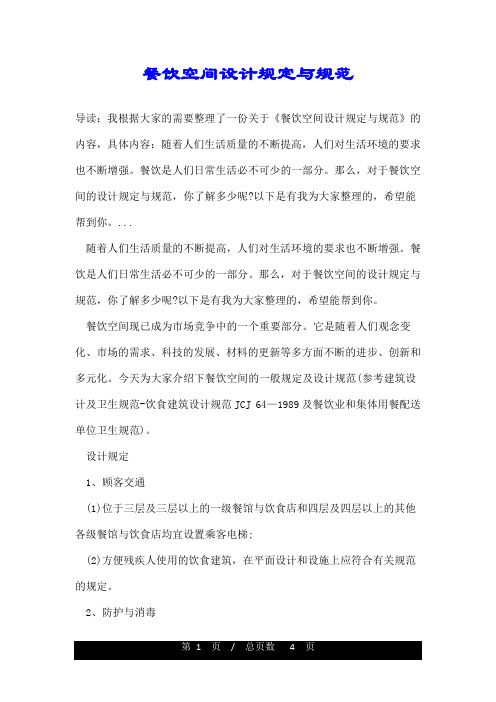 餐饮空间设计规定与规范

导读：我根据大家的需要整理了一份关于《餐饮空间设计规定与规范》的内容，具体内容：随着人们生活质量的不断提高，人们对生活环境的要求也不断增强。餐饮是人们日常生活必不可少的一部分。那么，对于餐饮空间的设计规定与规范，你了解多少呢?以下是有我为大家整理的，希望能帮到你。...

随着人们生活质量的不断提高，人们对生活环境的要求也不断增强。餐饮是人们日常生活必不可少的一部分。那么，对于餐饮空间的设计规定与规范，你了解多少呢?以下是有我为大家整理的，希望能帮到你。

餐饮空间现已成为市场竞争中的一个重要部分。它是随着人们观念变化、市场的需求、科技的发展、材料的更新等多方面不断的进步、创新和多元化。今天为大家介绍下餐饮空间的一般规定及设计规范(参考建筑设计及卫生规范-饮食建筑设计规范 JCJ 64—1989 及餐饮业和集体用餐配送单位卫生规范)。

设计规定

1、顾客交通

(1)位于三层及三层以上的一级餐馆与饮食店和四层及四层以上的其他各级餐馆与饮食店均宜设置乘客电梯;

(2)方便残疾人使用的饮食建筑，在平面设计和设施上应符合有关规范的规定。

2、防护与消毒

第 1 页 / 总页数 4 页